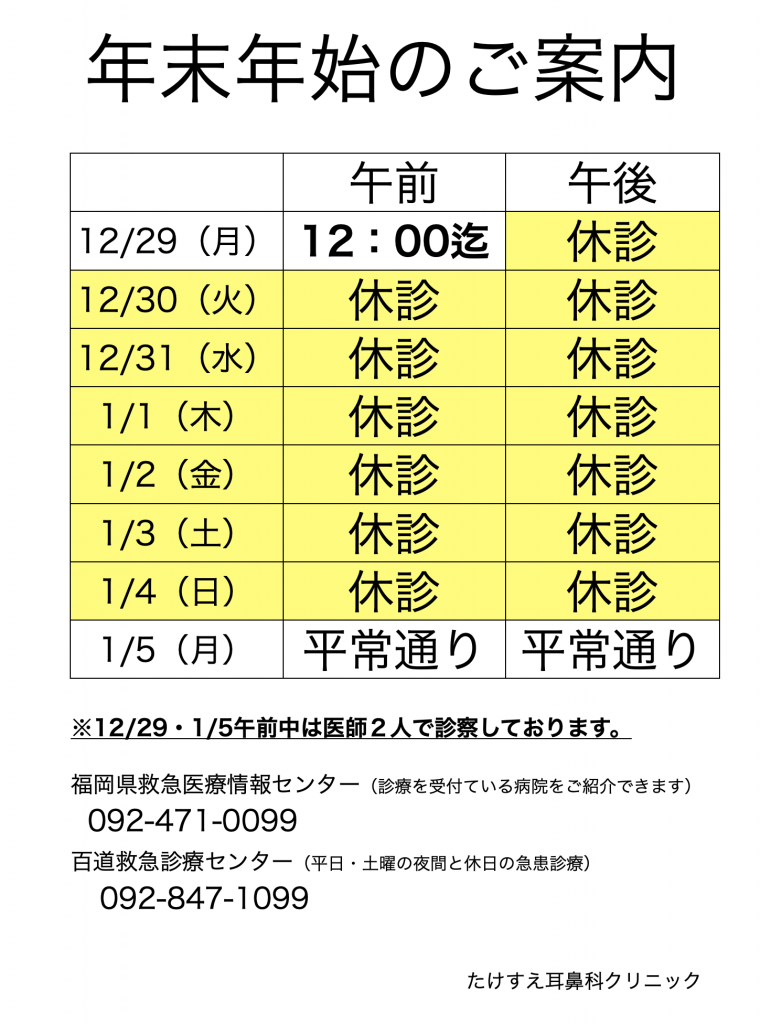 年末年始のご案内

| | 午前 | 午後 |
|---|---|---|
| 12/29（月） | 12：00迄 | 休診 |
| 12/30（火） | 休診 | 休診 |
| 12/31（水） | 休診 | 休診 |
| 1/1（木） | 休診 | 休診 |
| 1/2（金） | 休診 | 休診 |
| 1/3（土） | 休診 | 休診 |
| 1/4（日） | 休診 | 休診 |
| 1/5（月） | 平常通り | 平常通り |

※12/29・1/5午前中は医師２人で診察しております。

福岡県救急医療情報センター（診療を受付ている病院をご紹介できます）
092-471-0099

百道救急診療センター（平日・土曜の夜間と休日の急患診療）
092-847-1099

たけすえ耳鼻科クリニック